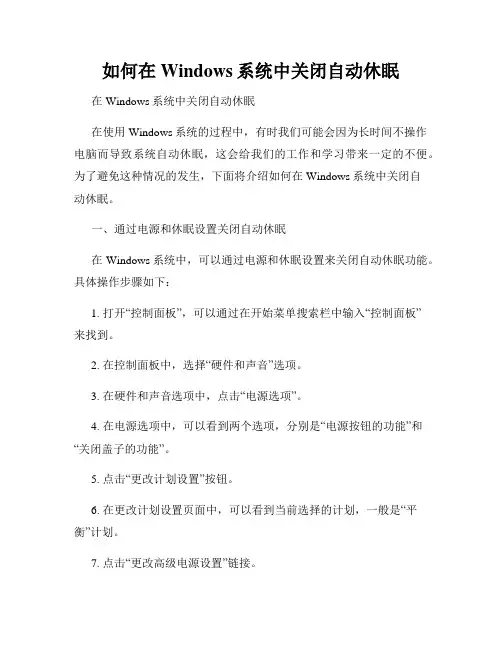 如何在 Windows 系统中关闭自动休眠

在 Windows 系统中关闭自动休眠

在使用 Windows 系统的过程中，有时我们可能会因为长时间不操作电脑而导致系统自动休眠，这会给我们的工作和学习带来一定的不便。为了避免这种情况的发生，下面将介绍如何在 Windows 系统中关闭自动休眠。

一、通过电源和休眠设置关闭自动休眠

在 Windows 系统中，可以通过电源和休眠设置来关闭自动休眠功能。具体操作步骤如下：

1. 打开“控制面板”，可以通过在开始菜单搜索栏中输入“控制面板”来找到。

2. 在控制面板中，选择“硬件和声音”选项。

3. 在硬件和声音选项中，点击“电源选项”。

4. 在电源选项中，可以看到两个选项，分别是“电源按钮的功能”和“关闭盖子的功能”。

5. 点击“更改计划设置”按钮。

6. 在更改计划设置页面中，可以看到当前选择的计划，一般是“平衡”计划。

7. 点击“更改高级电源设置”链接。